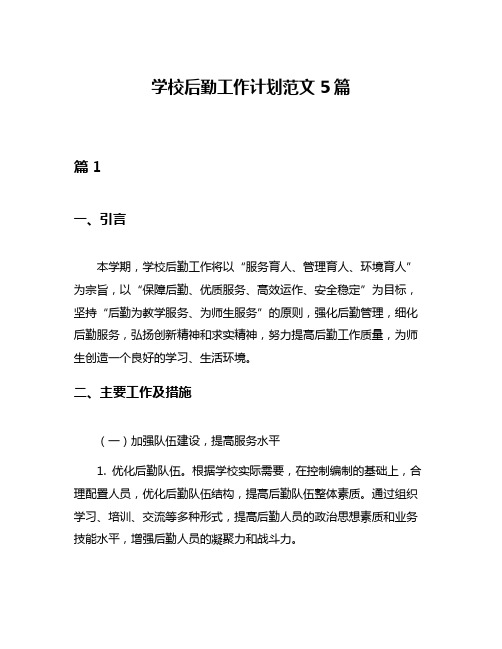 学校后勤工作计划范文 5 篇

篇 1

一、引言

本学期，学校后勤工作将以“服务育人、管理育人、环境育人”为宗旨，以“保障后勤、优质服务、高效运作、安全稳定”为目标，坚持“后勤为教学服务、为师生服务”的原则，强化后勤管理，细化后勤服务，弘扬创新精神和求实精神，努力提高后勤工作质量，为师生创造一个良好的学习、生活环境。

二、主要工作及措施

（一）加强队伍建设，提高服务水平

1. 优化后勤队伍。根据学校实际需要，在控制编制的基础上，合理配置人员，优化后勤队伍结构，提高后勤队伍整体素质。通过组织学习、培训、交流等多种形式，提高后勤人员的政治思想素质和业务技能水平，增强后勤人员的凝聚力和战斗力。